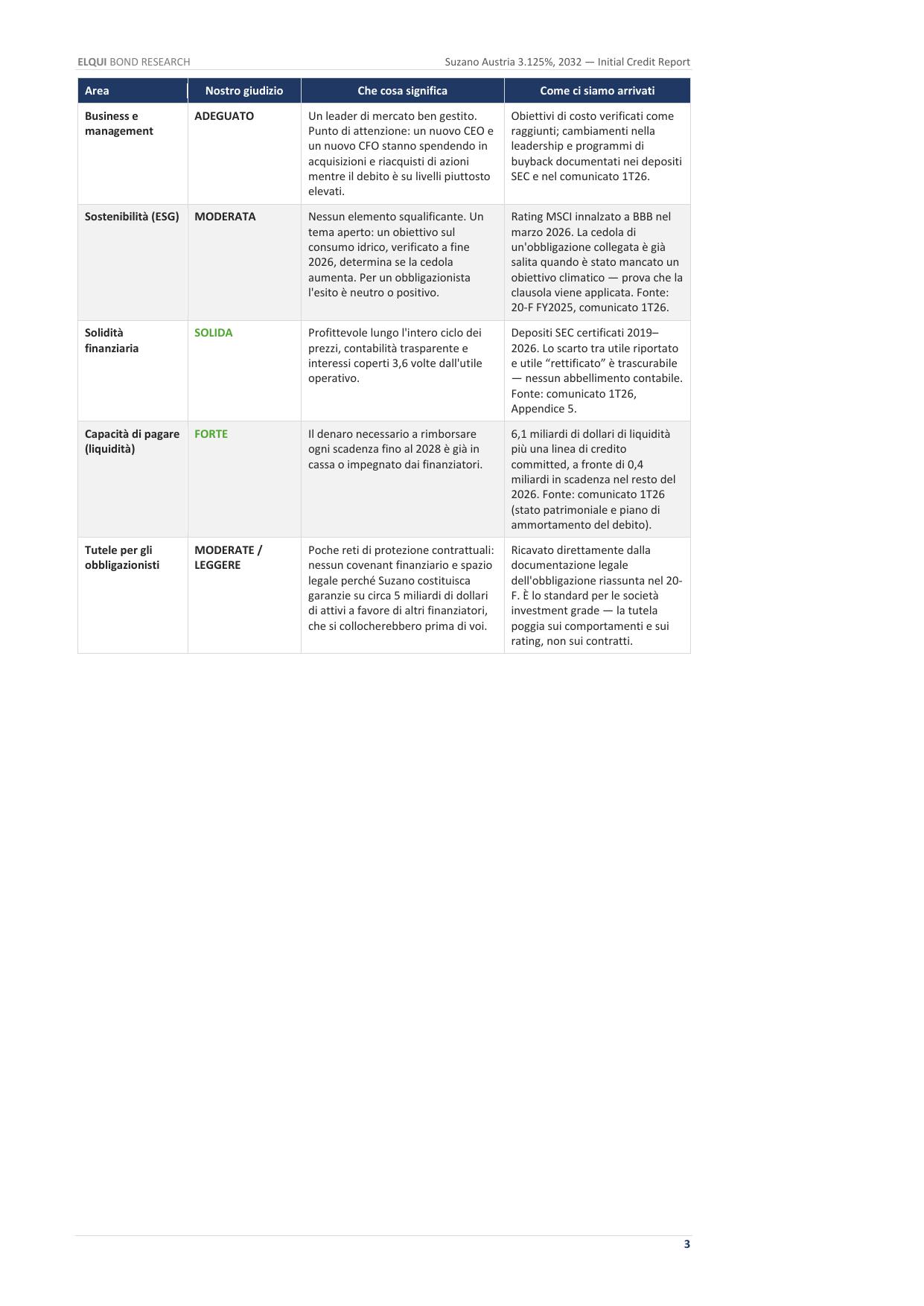 ELQUI BOND RESEARCH

Suzano Austria 3.125%, 2032 — Initial Credit Report

| Area | Nostro giudizio | Che cosa significa | Come ci siamo arrivati |
|---|---|---|---|
| Business e management | ADEGUATO | Un leader di mercato ben gestito. Punto di attenzione: un nuovo CEO e un nuovo CFO stanno spendendo in acquisizioni e riacquisti di azioni mentre il debito è su livelli piuttosto elevati. | Obiettivi di costo verificati come raggiunti; cambiamenti nella leadership e programmi di buyback documentati nei depositi SEC e nel comunicato 1T26. |
| Sostenibilità (ESG) | MODERATA | Nessun elemento squalificante. Un tema aperto: un obiettivo sul consumo idrico, verificato a fine 2026, determina se la cedola aumenta. Per un obbligazionista l'esito è neutro o positivo. | Rating MSCI innalzato a BBB nel marzo 2026. La cedola di un'obbligazione collegata è già salita quando è stato mancato un obiettivo climatico — prova che la clausola viene applicata. Fonte: 20-F FY2025, comunicato 1T26. |
| Solidità finanziaria | SOLIDA | Profittevole lungo l'intero ciclo dei prezzi, contabilità trasparente e interessi coperti 3,6 volte dall'utile operativo. | Depositi SEC certificati 2019–2026. Lo scarto tra utile riportato e utile “rettificato” è trascurabile — nessun abbellimento contabile. Fonte: comunicato 1T26, Appendice 5. |
| Capacità di pagare (liquidità) | FORTE | Il denaro necessario a rimborsare ogni scadenza fino al 2028 è già in cassa o impegnato dai finanziatori. | 6,1 miliardi di dollari di liquidità più una linea di credito committed, a fronte di 0,4 miliardi in scadenza nel resto del 2026. Fonte: comunicato 1T26 (stato patrimoniale e piano di ammortamento del debito). |
| Tutele per gli obbligazionisti | MODERATE / LEGGERE | Poche reti di protezione contrattuali: nessun covenant finanziario e spazio legale perché Suzano costituisca garanzie su circa 5 miliardi di dollari di attivi a favore di altri finanziatori, che si collocherebbero prima di voi. | Ricavato direttamente dalla documentazione legale dell'obbligazione riassunta nel 20-F. È lo standard per le società investment grade — la tutela poggia sui comportamenti e sui rating, non sui contratti. |

3